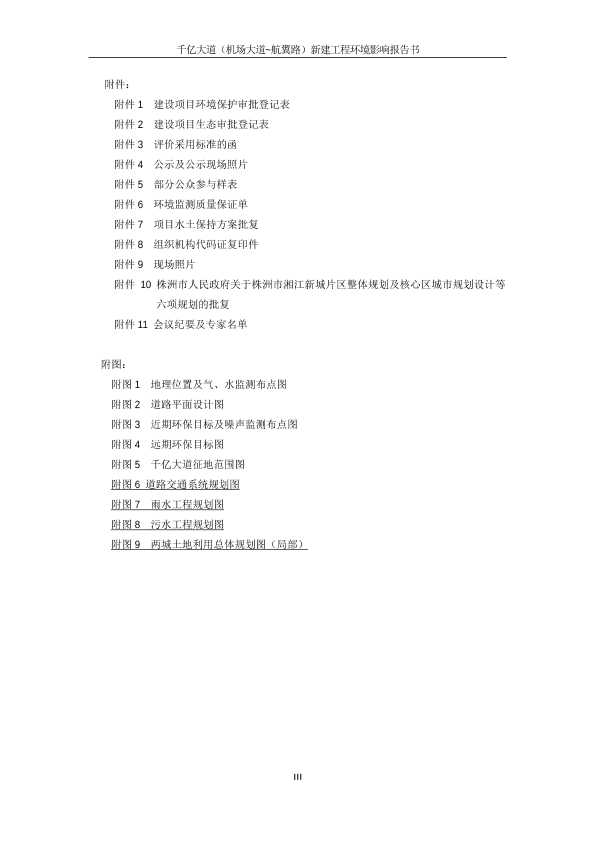 千亿大道（机场大道~航翼路）新建工程环境影响报告书

附件：

附件 1　建设项目环境保护审批登记表
附件 2　建设项目生态审批登记表
附件 3　评价采用标准的函
附件 4　公示及公示现场照片
附件 5　部分公众参与样表
附件 6　环境监测质量保证单
附件 7　项目水土保持方案批复
附件 8　组织机构代码证复印件
附件 9　现场照片
附件 10 株洲市人民政府关于株洲市湘江新城片区整体规划及核心区城市规划设计等六项规划的批复
附件 11 会议纪要及专家名单

附图：

附图 1　地理位置及气、水监测布点图
附图 2　道路平面设计图
附图 3　近期环保目标及噪声监测布点图
附图 4　远期环保目标图
附图 5　千亿大道征地范围图
附图 6 道路交通系统规划图
附图 7　雨水工程规划图
附图 8　污水工程规划图
附图 9　两城土地利用总体规划图（局部）

III